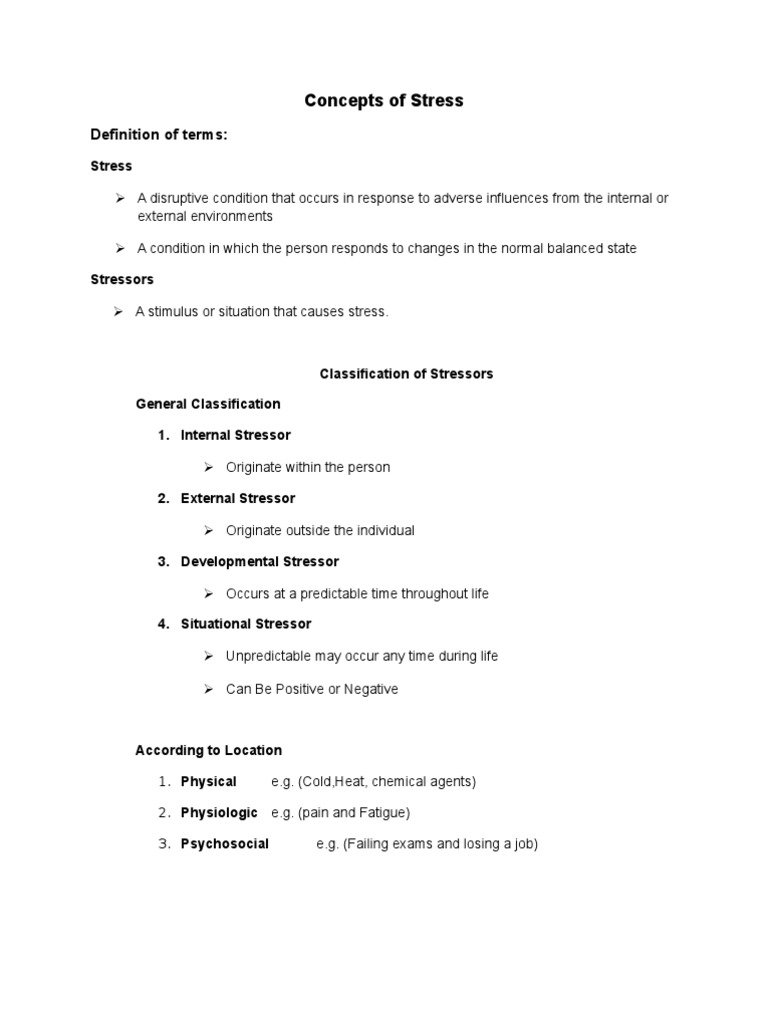 Concepts of Stress

Definition of terms:

Stress

➢ A disruptive condition that occurs in response to adverse influences from the internal or external environments

➢ A condition in which the person responds to changes in the normal balanced state

Stressors

➢ A stimulus or situation that causes stress.

Classification of Stressors

General Classification

1. Internal Stressor

➢ Originate within the person

2. External Stressor

➢ Originate outside the individual

3. Developmental Stressor

➢ Occurs at a predictable time throughout life

4. Situational Stressor

➢ Unpredictable may occur any time during life

➢ Can Be Positive or Negative

According to Location

1. Physical e.g. (Cold,Heat, chemical agents)

2. Physiologic e.g. (pain and Fatigue)

3. Psychosocial e.g. (Failing exams and losing a job)